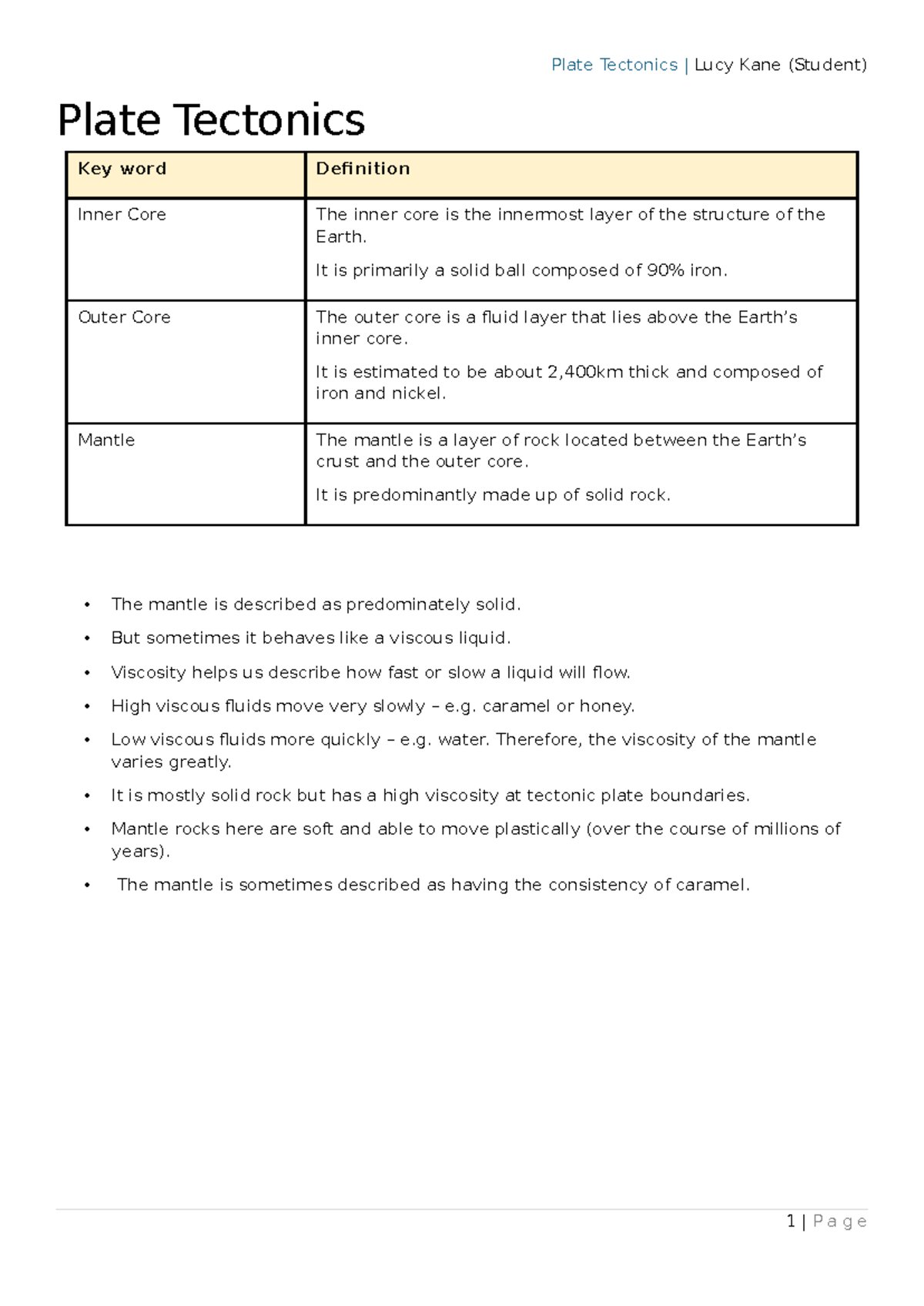 Plate Tectonics | Lucy Kane (Student)

Plate Tectonics

| Key word | Definition |
|---|---|
| Inner Core | The inner core is the innermost layer of the structure of the Earth. It is primarily a solid ball composed of 90% iron. |
| Outer Core | The outer core is a fluid layer that lies above the Earth's inner core. It is estimated to be about 2,400km thick and composed of iron and nickel. |
| Mantle | The mantle is a layer of rock located between the Earth's crust and the outer core. It is predominantly made up of solid rock. |

• The mantle is described as predominately solid.
• But sometimes it behaves like a viscous liquid.
• Viscosity helps us describe how fast or slow a liquid will flow.
• High viscous fluids move very slowly – e.g. caramel or honey.
• Low viscous fluids more quickly – e.g. water. Therefore, the viscosity of the mantle varies greatly.
• It is mostly solid rock but has a high viscosity at tectonic plate boundaries.
• Mantle rocks here are soft and able to move plastically (over the course of millions of years).
• The mantle is sometimes described as having the consistency of caramel.

1 | Page